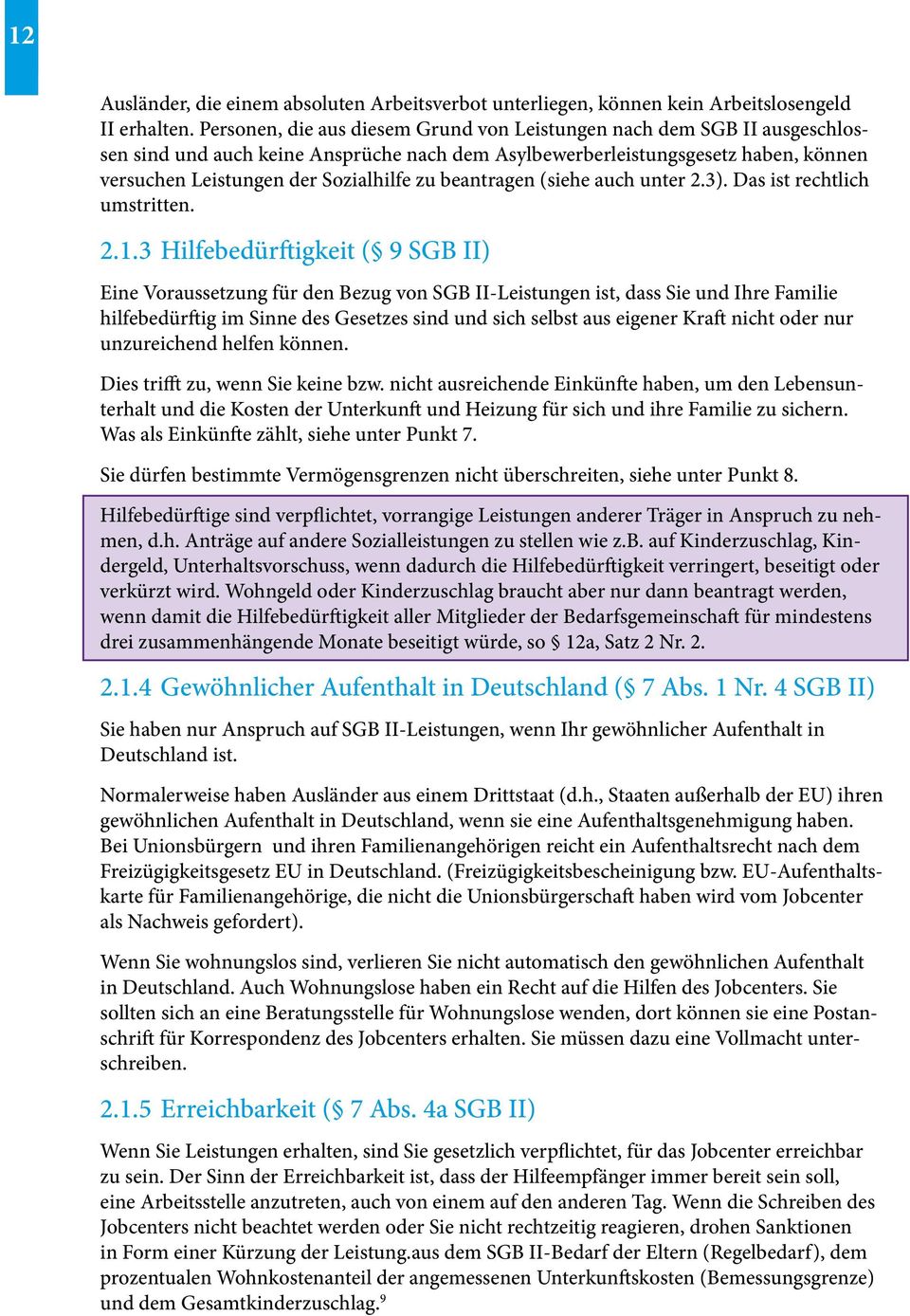 12

Ausländer, die einem absoluten Arbeitsverbot unterliegen, können kein Arbeitslosengeld II erhalten. Personen, die aus diesem Grund von Leistungen nach dem SGB II ausgeschlossen sind und auch keine Ansprüche nach dem Asylbewerberleistungsgesetz haben, können versuchen Leistungen der Sozialhilfe zu beantragen (siehe auch unter 2.3). Das ist rechtlich umstritten.

2.1.3 Hilfebedürftigkeit (§ 9 SGB II)

Eine Voraussetzung für den Bezug von SGB II-Leistungen ist, dass Sie und Ihre Familie hilfebedürftig im Sinne des Gesetzes sind und sich selbst aus eigener Kraft nicht oder nur unzureichend helfen können.

Dies trifft zu, wenn Sie keine bzw. nicht ausreichende Einkünfte haben, um den Lebensunterhalt und die Kosten der Unterkunft und Heizung für sich und ihre Familie zu sichern. Was als Einkünfte zählt, siehe unter Punkt 7.

Sie dürfen bestimmte Vermögensgrenzen nicht überschreiten, siehe unter Punkt 8.

Hilfebedürftige sind verpflichtet, vorrangige Leistungen anderer Träger in Anspruch zu nehmen, d.h. Anträge auf andere Sozialleistungen zu stellen wie z.B. auf Kinderzuschlag, Kindergeld, Unterhaltsvorschuss, wenn dadurch die Hilfebedürftigkeit verringert, beseitigt oder verkürzt wird. Wohngeld oder Kinderzuschlag braucht aber nur dann beantragt werden, wenn damit die Hilfebedürftigkeit aller Mitglieder der Bedarfsgemeinschaft für mindestens drei zusammenhängende Monate beseitigt würde, so § 12a, Satz 2 Nr. 2.

2.1.4 Gewöhnlicher Aufenthalt in Deutschland (§ 7 Abs. 1 Nr. 4 SGB II)

Sie haben nur Anspruch auf SGB II-Leistungen, wenn Ihr gewöhnlicher Aufenthalt in Deutschland ist.

Normalerweise haben Ausländer aus einem Drittstaat (d.h., Staaten außerhalb der EU) ihren gewöhnlichen Aufenthalt in Deutschland, wenn sie eine Aufenthaltsgenehmigung haben. Bei Unionsbürgern und ihren Familienangehörigen reicht ein Aufenthaltsrecht nach dem Freizügigkeitsgesetz EU in Deutschland. (Freizügigkeitsbescheinigung bzw. EU-Aufenthaltskarte für Familienangehörige, die nicht die Unionsbürgerschaft haben wird vom Jobcenter als Nachweis gefordert).

Wenn Sie wohnungslos sind, verlieren Sie nicht automatisch den gewöhnlichen Aufenthalt in Deutschland. Auch Wohnungslose haben ein Recht auf die Hilfen des Jobcenters. Sie sollten sich an eine Beratungsstelle für Wohnungslose wenden, dort können sie eine Postanschrift für Korrespondenz des Jobcenters erhalten. Sie müssen dazu eine Vollmacht unterschreiben.

2.1.5 Erreichbarkeit (§ 7 Abs. 4a SGB II)

Wenn Sie Leistungen erhalten, sind Sie gesetzlich verpflichtet, für das Jobcenter erreichbar zu sein. Der Sinn der Erreichbarkeit ist, dass der Hilfeempfänger immer bereit sein soll, eine Arbeitsstelle anzutreten, auch von einem auf den anderen Tag. Wenn die Schreiben des Jobcenters nicht beachtet werden oder Sie nicht rechtzeitig reagieren, drohen Sanktionen in Form einer Kürzung der Leistung.aus dem SGB II-Bedarf der Eltern (Regelbedarf), dem prozentualen Wohnkostenanteil der angemessenen Unterkunftskosten (Bemessungsgrenze) und dem Gesamtkinderzuschlag.$^9$